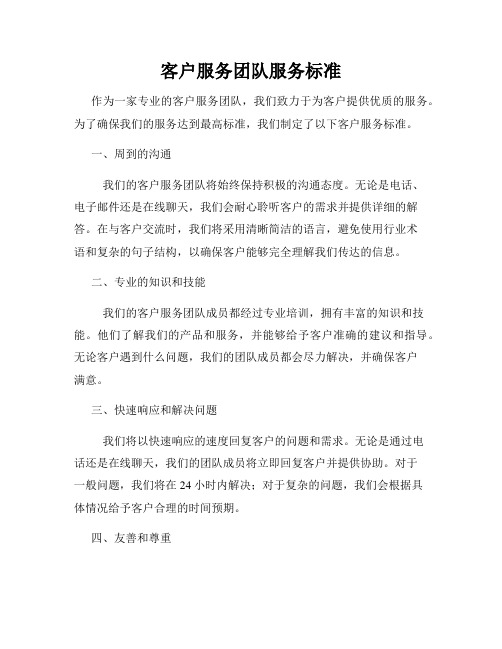 客户服务团队服务标准

作为一家专业的客户服务团队，我们致力于为客户提供优质的服务。为了确保我们的服务达到最高标准，我们制定了以下客户服务标准。

一、周到的沟通

我们的客户服务团队将始终保持积极的沟通态度。无论是电话、电子邮件还是在线聊天，我们会耐心聆听客户的需求并提供详细的解答。在与客户交流时，我们将采用清晰简洁的语言，避免使用行业术语和复杂的句子结构，以确保客户能够完全理解我们传达的信息。

二、专业的知识和技能

我们的客户服务团队成员都经过专业培训，拥有丰富的知识和技能。他们了解我们的产品和服务，并能够给予客户准确的建议和指导。无论客户遇到什么问题，我们的团队成员都会尽力解决，并确保客户满意。

三、快速响应和解决问题

我们将以快速响应的速度回复客户的问题和需求。无论是通过电话还是在线聊天，我们的团队成员将立即回复客户并提供协助。对于一般问题，我们将在 24 小时内解决；对于复杂的问题，我们会根据具体情况给予客户合理的时间预期。

四、友善和尊重